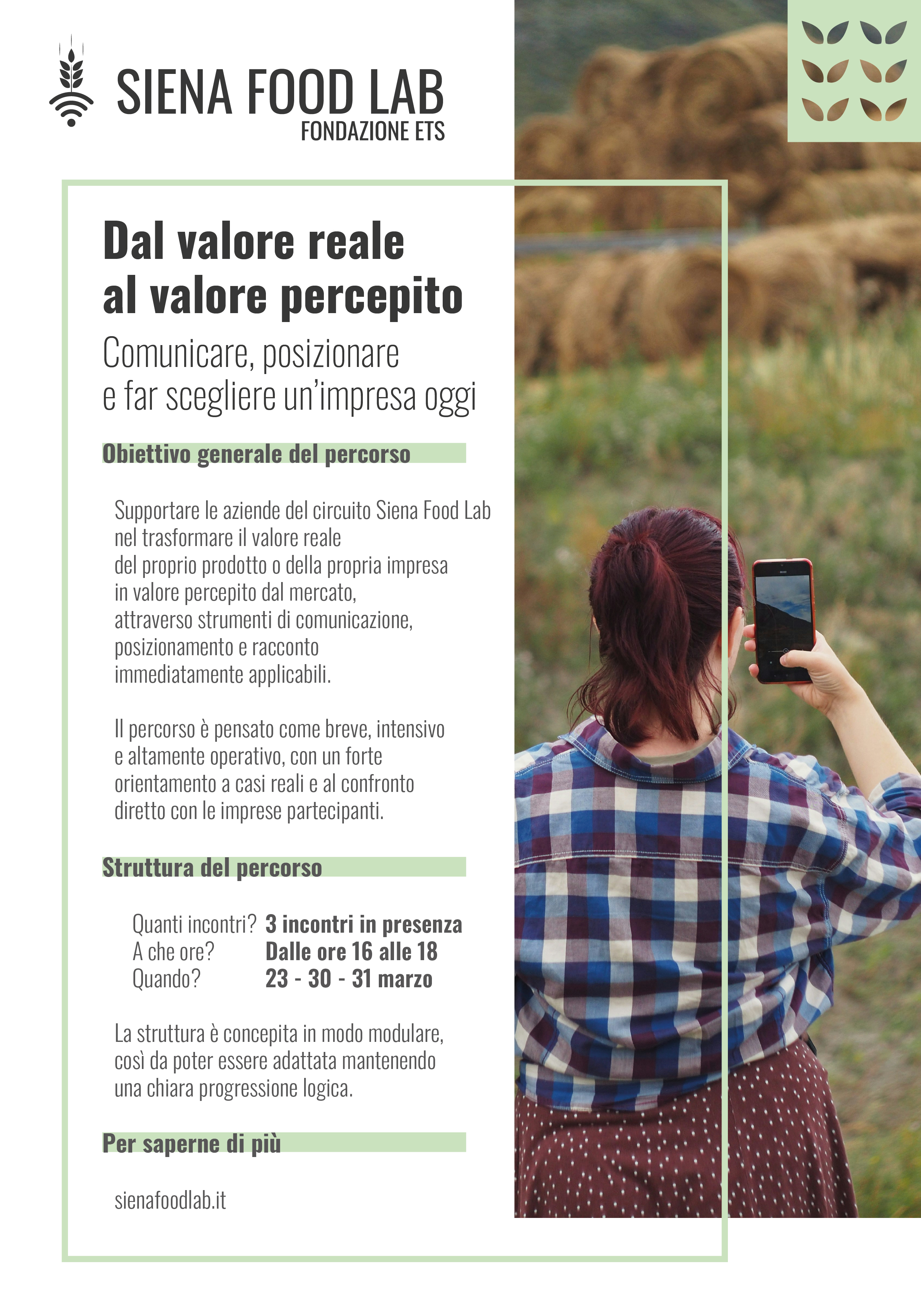 SIENA FOOD LAB
FONDAZIONE ETS

Dal valore reale
al valore percepito

Comunicare, posizionare
e far scegliere un'impresa oggi

Obiettivo generale del percorso

Supportare le aziende del circuito Siena Food Lab nel trasformare il valore reale del proprio prodotto o della propria impresa in valore percepito dal mercato, attraverso strumenti di comunicazione, posizionamento e racconto immediatamente applicabili.

Il percorso è pensato come breve, intensivo e altamente operativo, con un forte orientamento a casi reali e al confronto diretto con le imprese partecipanti.

Struttura del percorso

Quanti incontri? 3 incontri in presenza
A che ore? Dalle ore 16 alle 18
Quando? 23 - 30 - 31 marzo

La struttura è concepita in modo modulare, così da poter essere adattata mantenendo una chiara progressione logica.

Per saperne di più

sienafoodlab.it